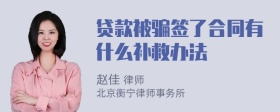 贷款被骗签了合同有什么补救办法

赵佳 律师
北京衡宁律师事务所